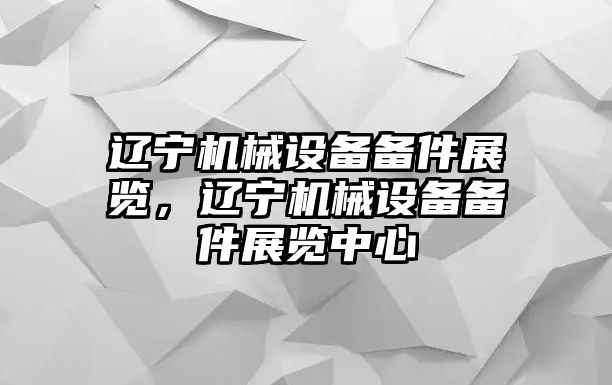 辽宁机械设备备件展览，辽宁机械设备备件展览中心